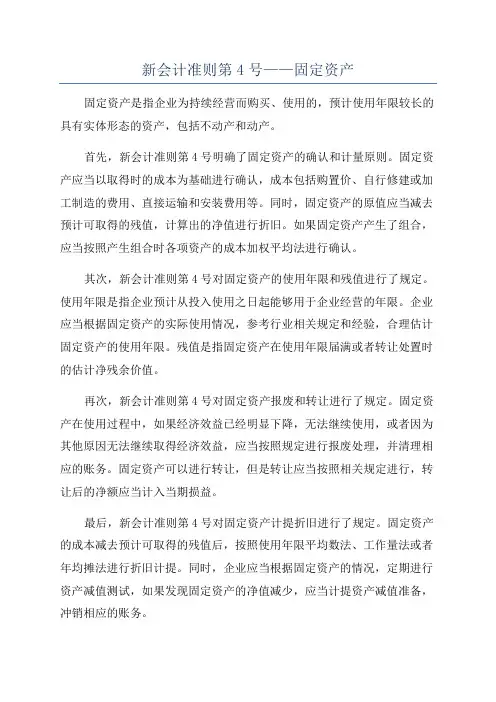 新会计准则第 4 号——固定资产

固定资产是指企业为持续经营而购买、使用的，预计使用年限较长的具有实体形态的资产，包括不动产和动产。

首先，新会计准则第 4 号明确了固定资产的确认和计量原则。固定资产应当以取得时的成本为基础进行确认，成本包括购置价、自行修建或加工制造的费用、直接运输和安装费用等。同时，固定资产的原值应当减去预计可取得的残值，计算出的净值进行折旧。如果固定资产产生了组合，应当按照产生组合时各项资产的成本加权平均法进行确认。

其次，新会计准则第 4 号对固定资产的使用年限和残值进行了规定。使用年限是指企业预计从投入使用之日起能够用于企业经营的年限。企业应当根据固定资产的实际使用情况，参考行业相关规定和经验，合理估计固定资产的使用年限。残值是指固定资产在使用年限届满或者转让处置时的估计净残余价值。

再次，新会计准则第 4 号对固定资产报废和转让进行了规定。固定资产在使用过程中，如果经济效益已经明显下降，无法继续使用，或者因为其他原因无法继续取得经济效益，应当按照规定进行报废处理，并清理相应的账务。固定资产可以进行转让，但是转让应当按照相关规定进行，转让后的净额应当计入当期损益。

最后，新会计准则第 4 号对固定资产计提折旧进行了规定。固定资产的成本减去预计可取得的残值后，按照使用年限平均数法、工作量法或者年均摊法进行折旧计提。同时，企业应当根据固定资产的情况，定期进行资产减值测试，如果发现固定资产的净值减少，应当计提资产减值准备，冲销相应的账务。